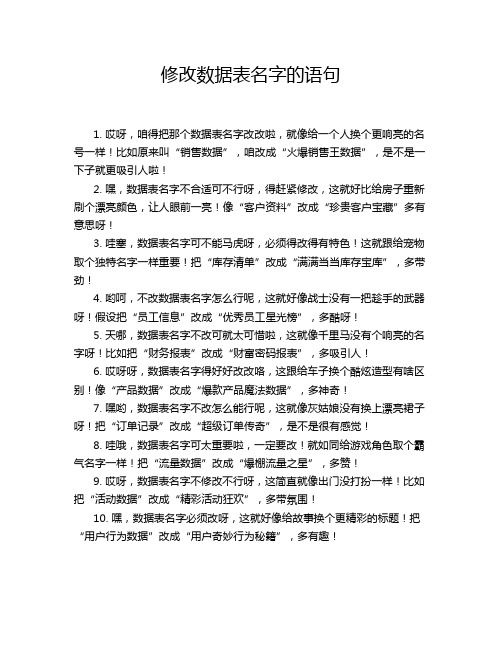 修改数据表名字的语句

1. 哎呀，咱得把那个数据表名字改改啦，就像给一个人换个更响亮的名号一样！比如原来叫“销售数据”，咱改成“火爆销售王数据”，是不是一下子就更吸引人啦！

2. 嘿，数据表名字不合适可不行呀，得赶紧修改，这就好比给房子重新刷个漂亮颜色，让人眼前一亮！像“客户资料”改成“珍贵客户宝藏”多有意思呀！

3. 哇塞，数据表名字可不能马虎呀，必须得改得有特色！这就跟给宠物取个独特名字一样重要！把“库存清单”改成“满满当当库存宝库”，多带劲！

4. 哟呵，不改数据表名字怎么行呢，这就好像战士没有一把趁手的武器呀！假设把“员工信息”改成“优秀员工星光榜”，多酷呀！

5. 天哪，数据表名字不改可就太可惜啦，这就像千里马没有个响亮的名字呀！比如把“财务报表”改成“财富密码报表”，多吸引人！

6. 哎呀呀，数据表名字得好好改改咯，这跟给车子换个酷炫造型有啥区别！像“产品数据”改成“爆款产品魔法数据”，多神奇！

7. 嘿哟，数据表名字不改怎么能行呢，这就像灰姑娘没有换上漂亮裙子呀！把“订单记录”改成“超级订单传奇”，是不是很有感觉！

8. 哇哦，数据表名字可太重要啦，一定要改！就如同给游戏角色取个霸气名字一样！把“流量数据”改成“爆棚流量之星”，多赞！

9. 哎呀，数据表名字不修改不行呀，这简直就像出门没打扮一样！比如把“活动数据”改成“精彩活动狂欢”，多带氛围！

10. 嘿，数据表名字必须改呀，这就好像给故事换个更精彩的标题！把“用户行为数据”改成“用户奇妙行为秘籍”，多有趣！